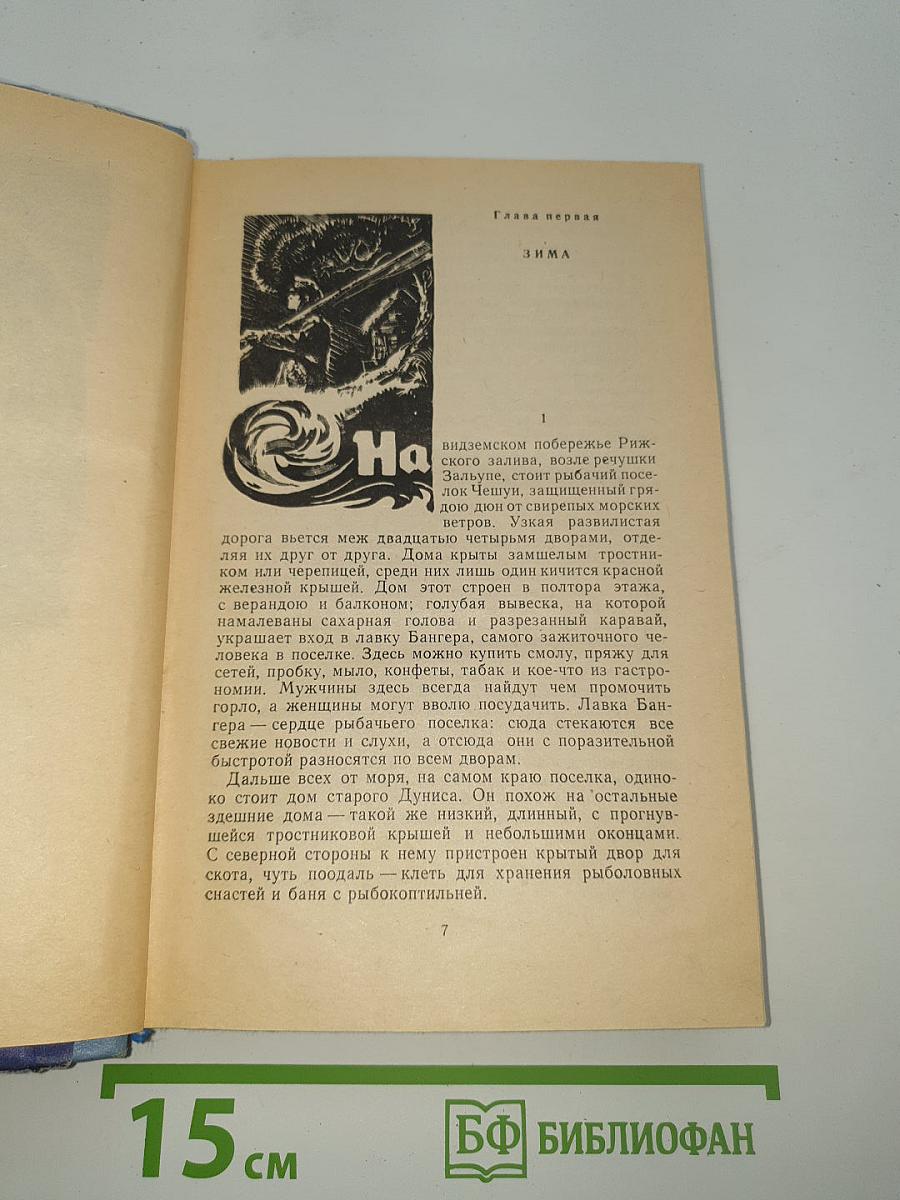 Глава первая

ЗИМА

1

На видземском побережье Рижского залива, возле речушки Зальупе, стоит рыбачий поселок Чешуи, защищенный грядою дюн от свирепых морских ветров. Узкая развилистая дорога вьется меж двадцатью четырьмя дворами, отделяя их друг от друга. Дома крыты замшелым тростником или черепицей, среди них лишь один кичится красной железной крышей. Дом этот строен в полтора этажа, с верандою и балконом; голубая вывеска, на которой намалеваны сахарная голова и разрезанный каравай, украшает вход в лавку Бангера, самого зажиточного человека в поселке. Здесь можно купить смолу, пряжу для сетей, пробку, мыло, конфеты, табак и кое-что из гастрономии. Мужчины здесь всегда найдут чем промочить горло, а женщины могут вволю посудачить. Лавка Бангера — сердце рыбачьего поселка: сюда стекаются все свежие новости и слухи, а отсюда они с поразительной быстротой разносятся по всем дворам.

Дальше всех от моря, на самом краю поселка, одиноко стоит дом старого Дуниса. Он похож на остальные здешние дома — такой же низкий, длинный, с прогнувшейся тростниковой крышей и небольшими оконцами. С северной стороны к нему пристроен крытый двор для скота, чуть поодаль — клеть для хранения рыболовных снастей и баня с рыбокоптильней.

7

15 см

БФ БИБЛИОФАН